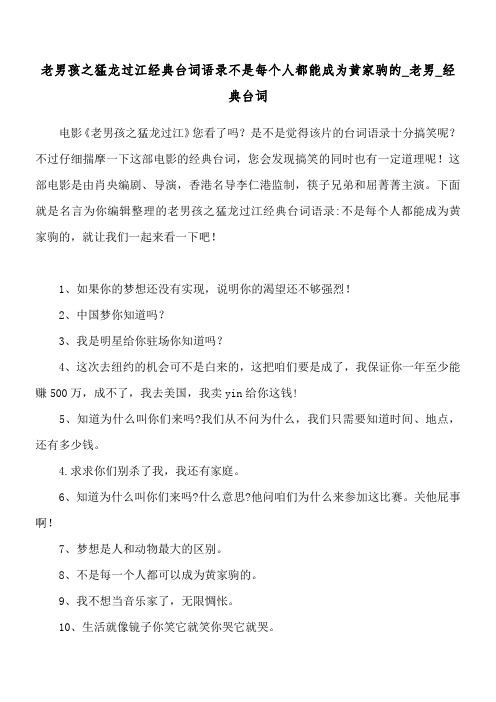 老男孩之猛龙过江经典台词语录不是每个人都能成为黄家驹的_老男_经典台词

电影《老男孩之猛龙过江》您看了吗？是不是觉得该片的台词语录十分搞笑呢？不过仔细揣摩一下这部电影的经典台词，您会发现搞笑的同时也有一定道理呢！这部电影是由肖央编剧、导演，香港名导李仁港监制，筷子兄弟和屈菁菁主演。下面就是名言为你编辑整理的老男孩之猛龙过江经典台词语录:不是每个人都能成为黄家驹的，就让我们一起来看一下吧！

1、如果你的梦想还没有实现，说明你的渴望还不够强烈！

2、中国梦你知道吗？

3、我是明星给你驻场你知道吗？

4、这次去纽约的机会可不是白来的，这把咱们要是成了，我保证你一年至少能赚500万，成不了，我去美国，我卖yin给你这钱!

5、知道为什么叫你们来吗?我们从不问为什么，我们只需要知道时间、地点，还有多少钱。

4.求求你们别杀了我，我还有家庭。

6、知道为什么叫你们来吗?什么意思?他问咱们为什么来参加这比赛。关他屁事啊!

7、梦想是人和动物最大的区别。

8、不是每一个人都可以成为黄家驹的。

9、我不想当音乐家了，无限惆怅。

10、生活就像镜子你笑它就笑你哭它就哭。